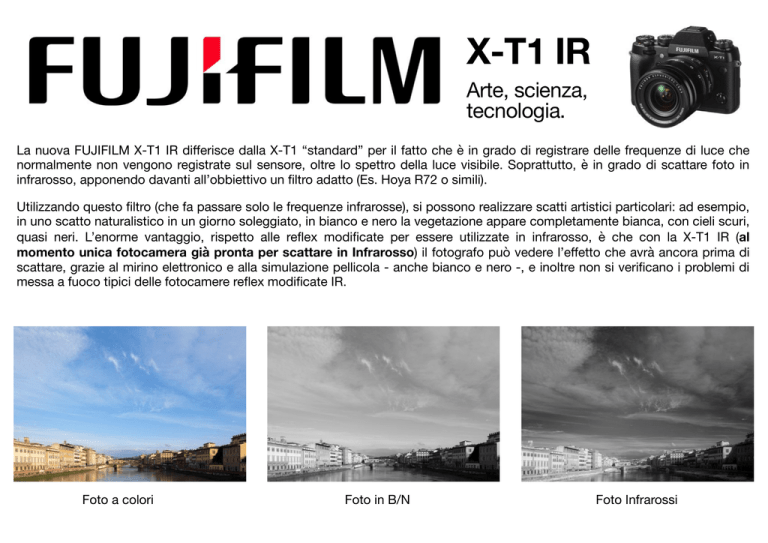 FUJIFILM

X-T1 IR

Arte, scienza, tecnologia.

La nuova FUJIFILM X-T1 IR differisce dalla X-T1 "standard" per il fatto che è in grado di registrare delle frequenze di luce che normalmente non vengono registrate sul sensore, oltre lo spettro della luce visibile. Soprattutto, è in grado di scattare foto in infrarosso, apponendo davanti all'obbiettivo un filtro adatto (Es. Hoya R72 o simili).

Utilizzando questo filtro (che fa passare solo le frequenze infrarosse), si possono realizzare scatti artistici particolari: ad esempio, in uno scatto naturalistico in un giorno soleggiato, in bianco e nero la vegetazione appare completamente bianca, con cieli scuri, quasi neri. L'enorme vantaggio, rispetto alle reflex modificate per essere utilizzate in infrarosso, è che con la X-T1 IR (al momento unica fotocamera già pronta per scattare in Infrarosso) il fotografo può vedere l'effetto che avrà ancora prima di scattare, grazie al mirino elettronico e alla simulazione pellicola - anche bianco e nero -, e inoltre non si verificano i problemi di messa a fuoco tipici delle fotocamere reflex modificate IR.

Foto a colori

Foto in B/N

Foto Infrarossi